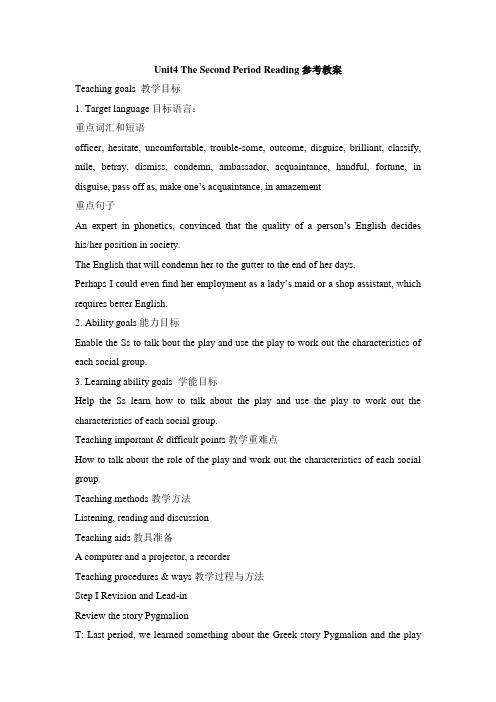 Unit4 The Second Period Reading 参考教案

Teaching goals 教学目标

1. Target language 目标语言：

重点词汇和短语

officer, hesitate, uncomfortable, trouble-some, outcome, disguise, brilliant, classify, mile, betray, dismiss, condemn, ambassador, acquaintance, handful, fortune, in disguise, pass off as, make one's acquaintance, in amazement

重点句子

An expert in phonetics, convinced that the quality of a person's English decides his/her position in society.

The English that will condemn her to the gutter to the end of her days.

Perhaps I could even find her employment as a lady's maid or a shop assistant, which requires better English.

2. Ability goals 能力目标

Enable the Ss to talk bout the play and use the play to work out the characteristics of each social group.

3. Learning ability goals 学能目标

Help the Ss learn how to talk about the play and use the play to work out the characteristics of each social group.

Teaching important & difficult points 教学重难点

How to talk about the role of the play and work out the characteristics of each social group

Teaching methods 教学方法

Listening, reading and discussion

Teaching aids 教具准备

A computer and a projector, a recorder

Teaching procedures & ways 教学过程与方法

Step I Revision and Lead-in

Review the story Pygmalion

T: Last period, we learned something about the Greek story Pygmalion and the play